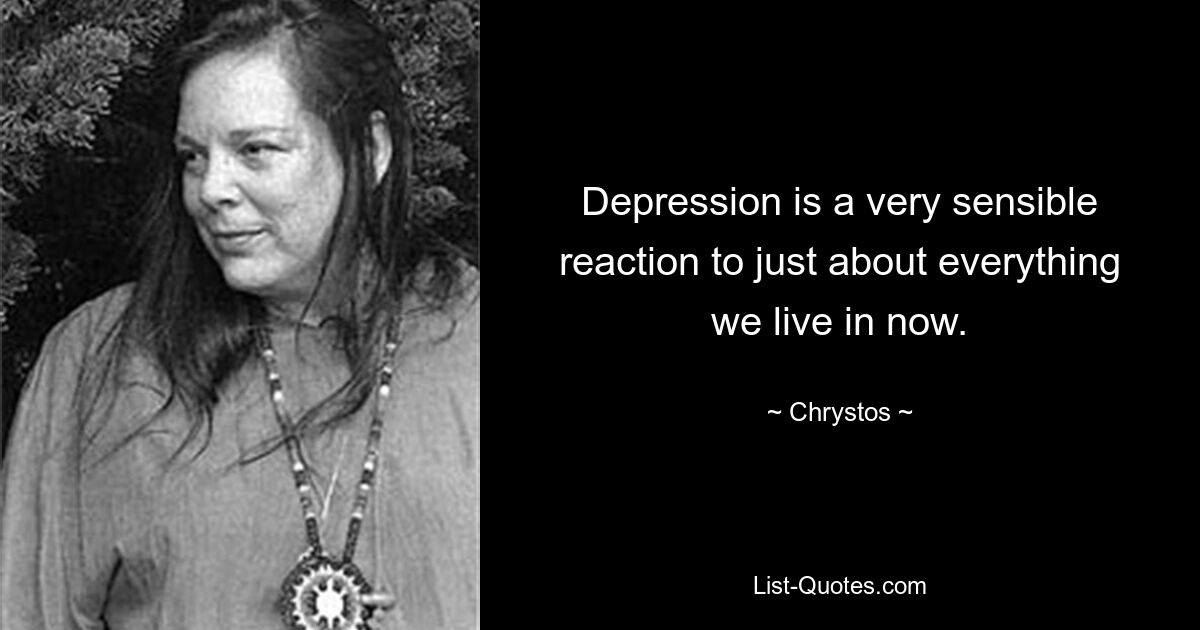 Depression is a very sensible reaction to just about everything we live in now.

~ Chrystos ~

List-Quotes.com